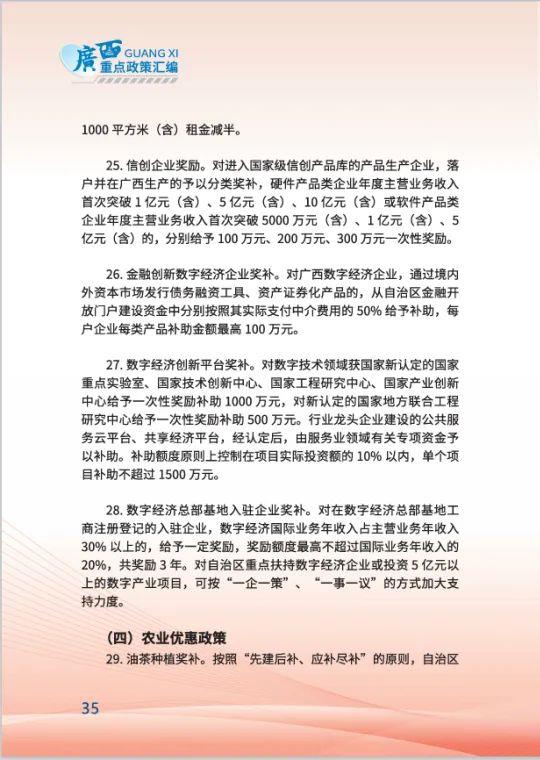 廣西 GUANG XI
重点政策汇编

1000 平方米（含）租金减半。

25. 信创企业奖励。对进入国家级信创产品库的产品生产企业，落户并在广西生产的予以分类奖补，硬件产品类企业年度主营业务收入首次突破 1 亿元（含）、5 亿元（含）、10 亿元（含）或软件产品类企业年度主营业务收入首次突破 5000 万元（含）、1 亿元（含）、5 亿元（含）的，分别给予 100 万元、200 万元、300 万元一次性奖励。

26. 金融创新数字经济企业奖补。对广西数字经济企业，通过境内外资本市场发行债务融资工具、资产证券化产品的，从自治区金融开放门户建设资金中分别按照其实际支付中介费用的 50% 给予补助，每户企业每类产品补助金额最高 100 万元。

27. 数字经济创新平台奖补。对数字技术领域获国家新认定的国家重点实验室、国家技术创新中心、国家工程研究中心、国家产业创新中心给予一次性奖励补助 1000 万元，对新认定的国家地方联合工程研究中心给予一次性奖励补助 500 万元。行业龙头企业建设的公共服务云平台、共享经济平台，经认定后，由服务业领域有关专项资金予以补助。补助额度原则上控制在项目实际投资额的 10% 以内，单个项目补助不超过 1500 万元。

28. 数字经济总部基地入驻企业奖补。对在数字经济总部基地工商注册登记的入驻企业，数字经济国际业务年收入占主营业务年收入 30% 以上的，给予一定奖励，奖励额度最高不超过国际业务年收入的 20%，共奖励 3 年。对自治区重点扶持数字经济企业或投资 5 亿元以上的数字产业项目，可按“一企一策”、“一事一议”的方式加大支持力度。

（四）农业优惠政策

29. 油茶种植奖补。按照“先建后补、应补尽补”的原则，自治区

35